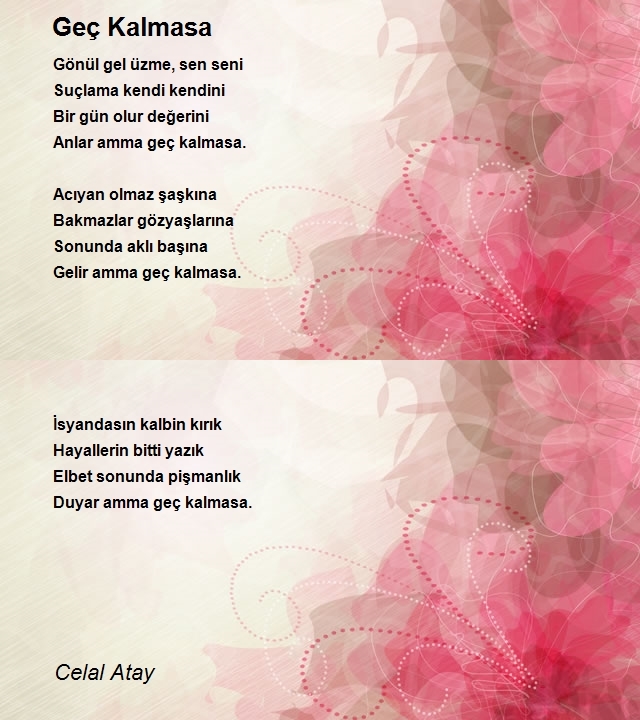 Geç Kalmasa

Gönül gel üzme, sen seni
Suçlama kendi kendini
Bir gün olur değerini
Anlar amma geç kalmasa.

Acıyan olmaz şaşkına
Bakmazlar gözyaşlarına
Sonunda aklı başına
Gelir amma geç kalmasa.

İsyandasın kalbin kırık
Hayallerin bitti yazık
Elbet sonunda pişmanlık
Duyar amma geç kalmasa.

Celal Atay